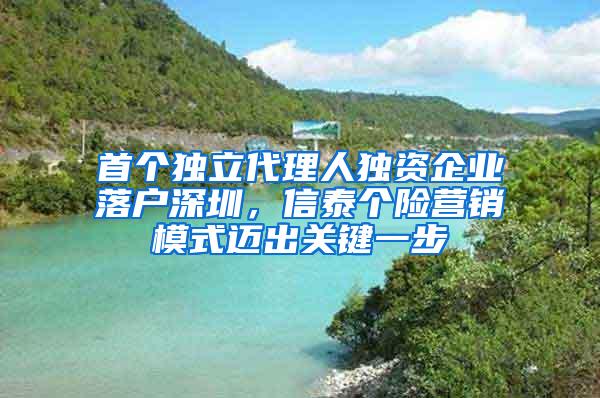 首个独立代理人独资企业落户深圳，信泰个险营销模式迈出关键一步